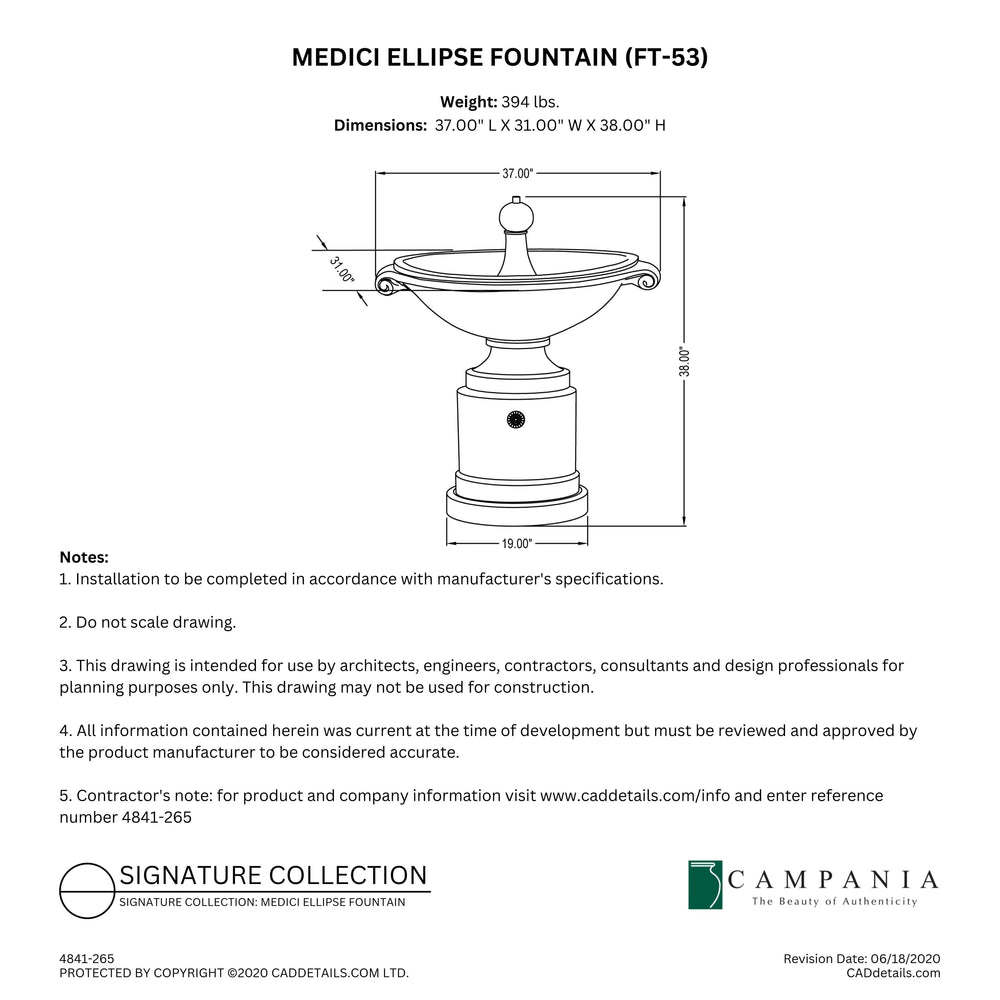 MEDICI ELLIPSE FOUNTAIN (FT-53)

Weight: 394 lbs.
Dimensions: 37.00" L X 31.00" W X 38.00" H

37.00"
31.00"
38.00"
19.00"

Notes:
1. Installation to be completed in accordance with manufacturer's specifications.

2. Do not scale drawing.

3. This drawing is intended for use by architects, engineers, contractors, consultants and design professionals for planning purposes only. This drawing may not be used for construction.

4. All information contained herein was current at the time of development but must be reviewed and approved by the product manufacturer to be considered accurate.

5. Contractor's note: for product and company information visit www.caddetails.com/info and enter reference number 4841-265

SIGNATURE COLLECTION
SIGNATURE COLLECTION: MEDICI ELLIPSE FOUNTAIN

CAMPANIA
The Beauty of Authenticity

4841-265
PROTECTED BY COPYRIGHT ©2020 CADDETAILS.COM LTD.

Revision Date: 06/18/2020
CADdetails.com